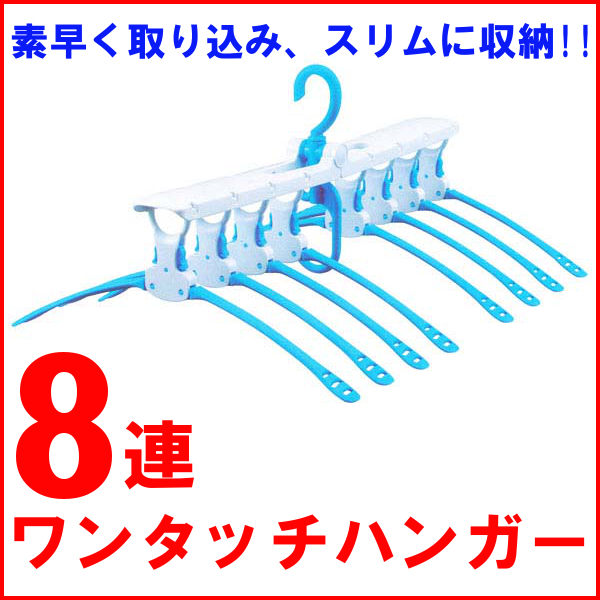 素早く取り込み、スリムに収納!!

8連

ワンタッチハンガー